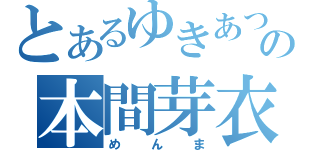 とあるゆきあつの
本間芽衣
めんま